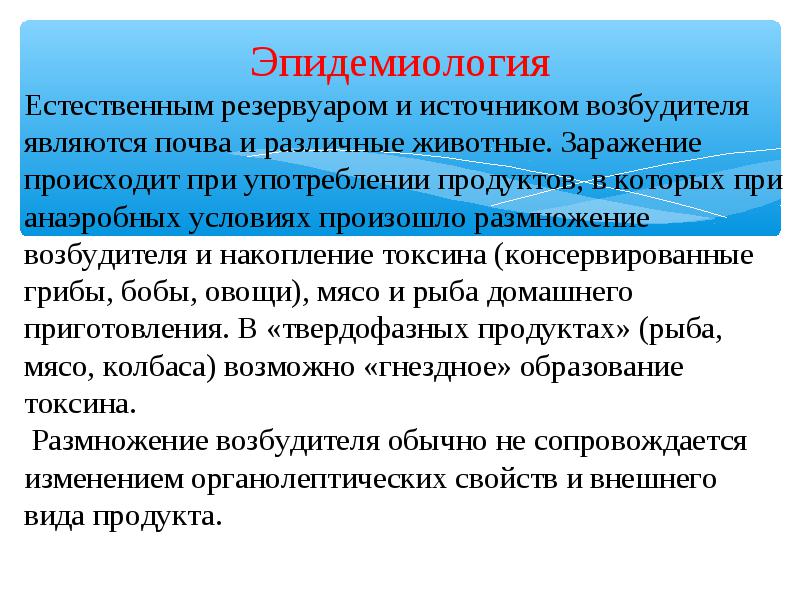 Эпидемиология

Естественным резервуаром и источником возбудителя являются почва и различные животные. Заражение происходит при употреблении продуктов, в которых при анаэробных условиях произошло размножение возбудителя и накопление токсина (консервированные грибы, бобы, овощи), мясо и рыба домашнего приготовления. В «твердофазных продуктах» (рыба, мясо, колбаса) возможно «гнездное» образование токсина.

Размножение возбудителя обычно не сопровождается изменением органолептических свойств и внешнего вида продукта.